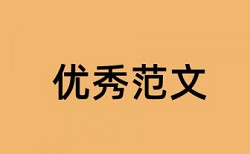 优秀范文